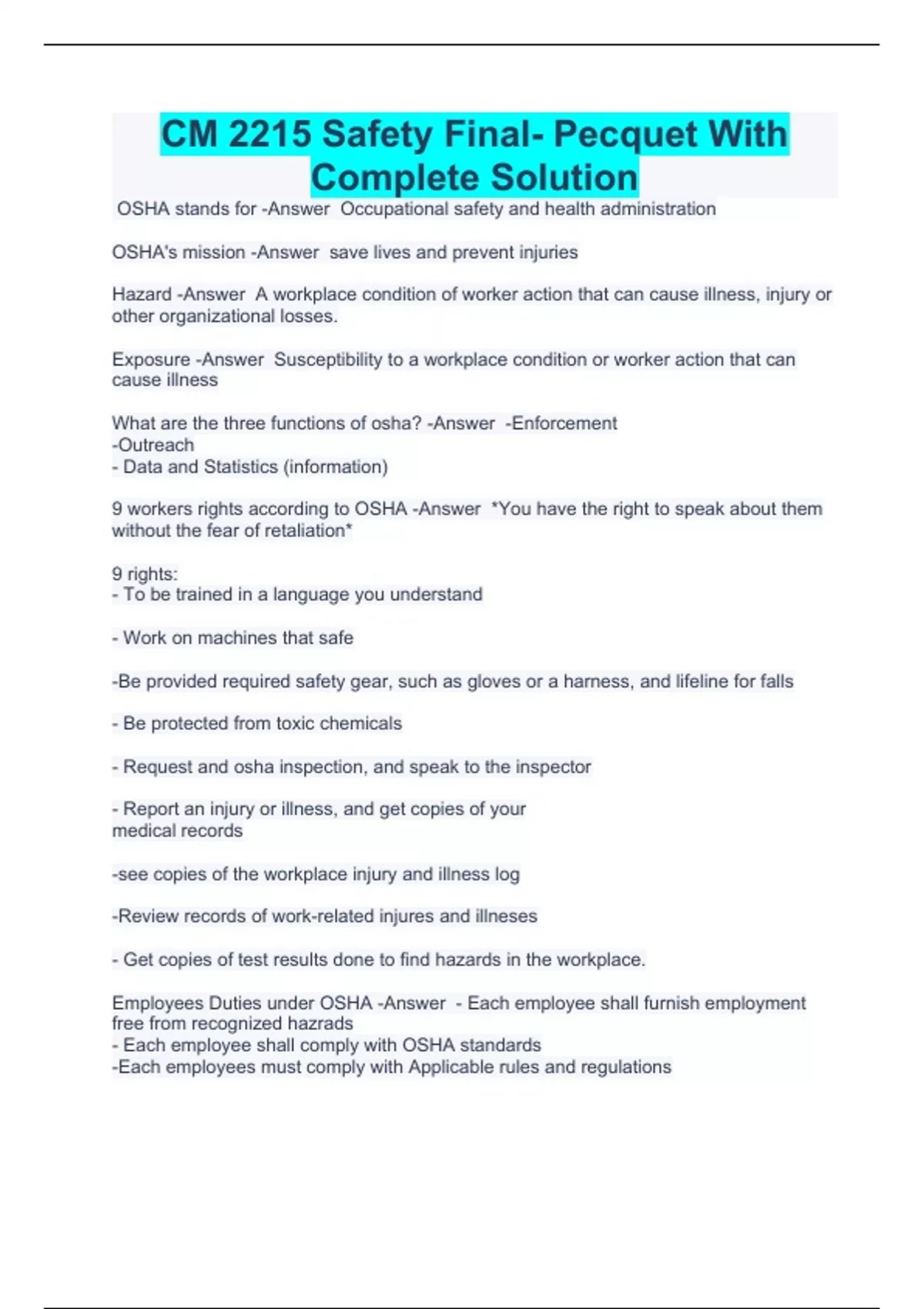 CM 2215 Safety Final- Pecquet With Complete Solution

OSHA stands for -Answer Occupational safety and health administration

OSHA's mission -Answer save lives and prevent injuries

Hazard -Answer A workplace condition of worker action that can cause illness, injury or other organizational losses.

Exposure -Answer Susceptibility to a workplace condition or worker action that can cause illness

What are the three functions of osha? -Answer -Enforcement
-Outreach
- Data and Statistics (information)

9 workers rights according to OSHA -Answer *You have the right to speak about them without the fear of retaliation*

9 rights:
- To be trained in a language you understand

- Work on machines that safe

-Be provided required safety gear, such as gloves or a harness, and lifeline for falls

- Be protected from toxic chemicals

- Request and osha inspection, and speak to the inspector

- Report an injury or illness, and get copies of your medical records

-see copies of the workplace injury and illness log

-Review records of work-related injures and illneses

- Get copies of test results done to find hazards in the workplace.

Employees Duties under OSHA -Answer - Each employee shall furnish employment free from recognized hazrads
- Each employee shall comply with OSHA standards
-Each employees must comply with Applicable rules and regulations